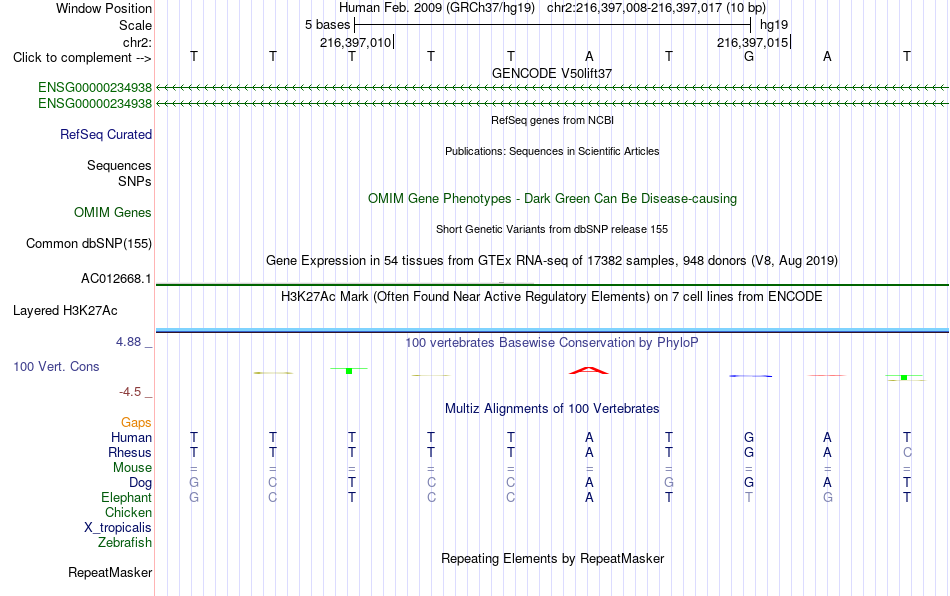 Window Position Human Feb. 2009 (GRCh37/hg19) chr2:216,397,008-216,397,017 (10 bp)
Scale 5 bases hg19
chr2: 216,397,010 216,397,015
Click to complement --> T T T T T A T G A T
GENCODE V50lift37
ENSG00000234938
ENSG00000234938
RefSeq genes from NCBI
RefSeq Curated
Publications: Sequences in Scientific Articles
Sequences
SNPs
OMIM Gene Phenotypes - Dark Green Can Be Disease-causing
OMIM Genes
Short Genetic Variants from dbSNP release 155
Common dbSNP(155)
Gene Expression in 54 tissues from GTEx RNA-seq of 17382 samples, 948 donors (V8, Aug 2019)
AC012668.1
H3K27Ac Mark (Often Found Near Active Regulatory Elements) on 7 cell lines from ENCODE
Layered H3K27Ac
4.88 _ 100 vertebrates Basewise Conservation by PhyloP
100 Vert. Cons
-4.5 _
Multiz Alignments of 100 Vertebrates
Gaps
Human T T T T T A T G A T
Rhesus T T T T T A T G A C
Mouse = = = = = = = = = =
Dog G C T C C A G G A T
Elephant G C T C C A T T G T
Chicken
X_tropicalis
Zebrafish
Repeating Elements by RepeatMasker
RepeatMasker